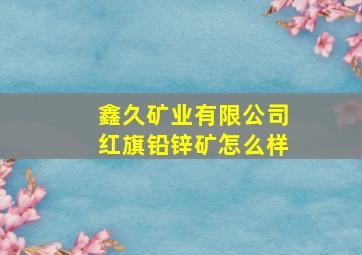 鑫久矿业有限公司
红旗铅锌矿怎么样